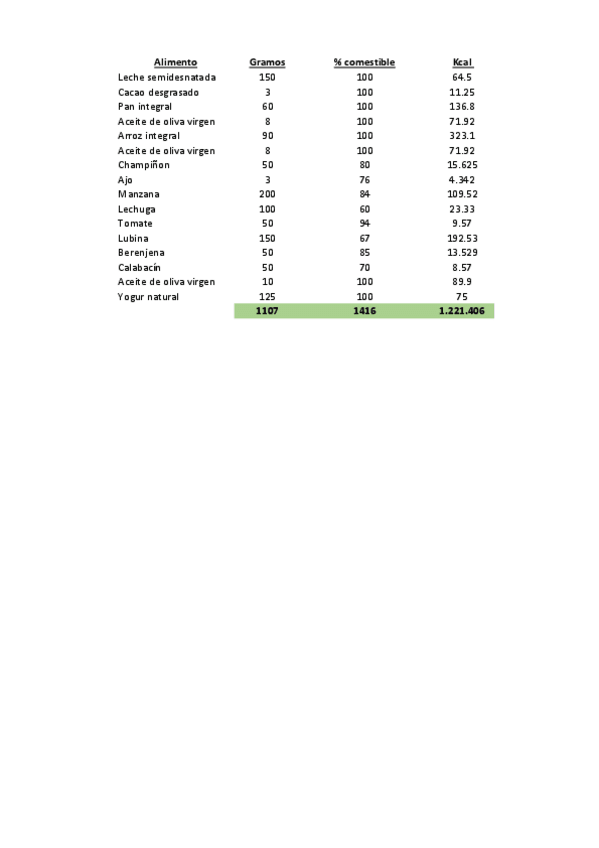 | Alimento | Gramos | % comestible | Kcal |
|---|---|---|---|
| Leche semidesnatada | 150 | 100 | 64.5 |
| Cacao desgrasado | 3 | 100 | 11.25 |
| Pan integral | 60 | 100 | 136.8 |
| Aceite de oliva virgen | 8 | 100 | 71.92 |
| Arroz integral | 90 | 100 | 323.1 |
| Aceite de oliva virgen | 8 | 100 | 71.92 |
| Champiñon | 50 | 80 | 15.625 |
| Ajo | 3 | 76 | 4.342 |
| Manzana | 200 | 84 | 109.52 |
| Lechuga | 100 | 60 | 23.33 |
| Tomate | 50 | 94 | 9.57 |
| Lubina | 150 | 67 | 192.53 |
| Berenjena | 50 | 85 | 13.529 |
| Calabacín | 50 | 70 | 8.57 |
| Aceite de oliva virgen | 10 | 100 | 89.9 |
| Yogur natural | 125 | 100 | 75 |
|  | 1107 | 1416 | 1.221.406 |